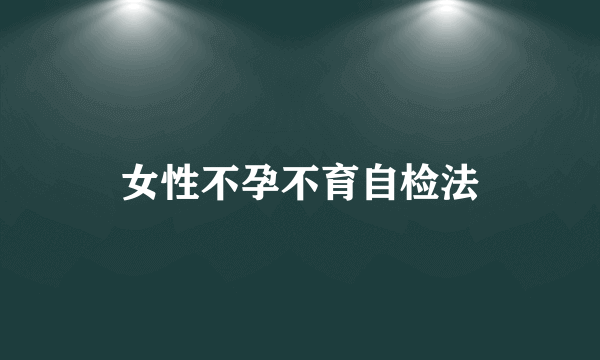 女性不孕不育自检法